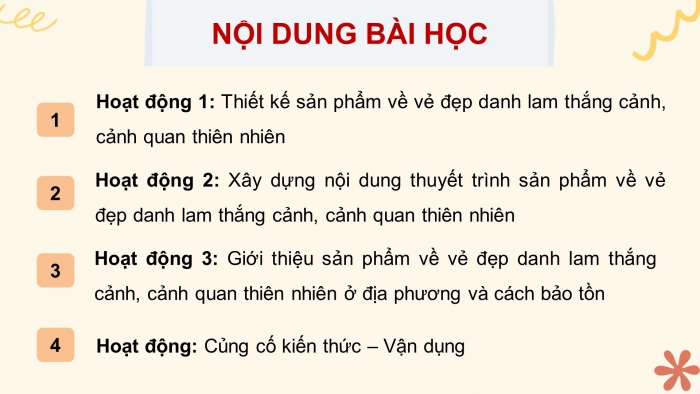 NỘI DUNG BÀI HỌC

1
Hoạt động 1: Thiết kế sản phẩm về vẻ đẹp danh lam thắng cảnh, cảnh quan thiên nhiên

2
Hoạt động 2: Xây dựng nội dung thuyết trình sản phẩm về vẻ đẹp danh lam thắng cảnh, cảnh quan thiên nhiên

3
Hoạt động 3: Giới thiệu sản phẩm về vẻ đẹp danh lam thắng cảnh, cảnh quan thiên nhiên ở địa phương và cách bảo tồn

4
Hoạt động: Củng cố kiến thức – Vận dụng